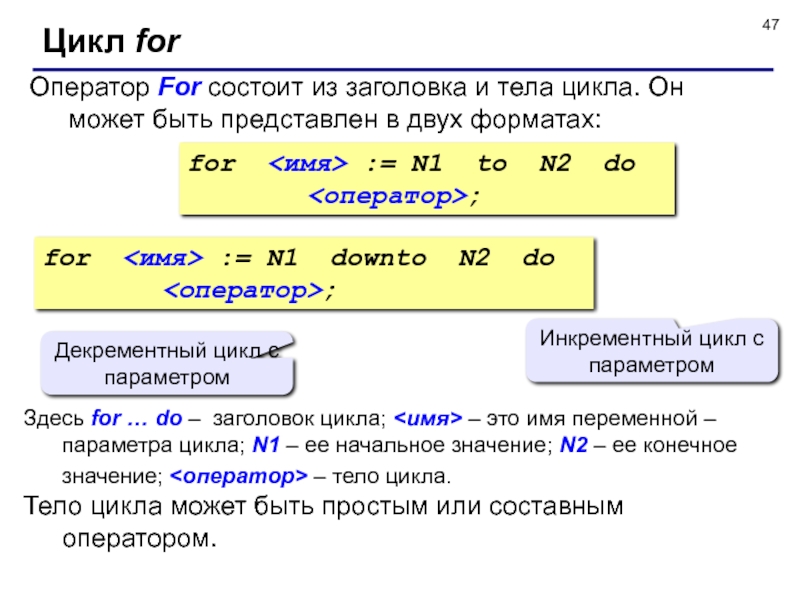 47

Цикл for

Оператор For состоит из заголовка и тела цикла. Он может быть представлен в двух форматах:

for <имя> := N1 to N2 do
<оператор>;

for <имя> := N1 downto N2 do
<оператор>;

Декрементный цикл с параметром

Инкрементный цикл с параметром

Здесь for … do – заголовок цикла; <имя> – это имя переменной – параметра цикла; N1 – ее начальное значение; N2 – ее конечное значение; <оператор> – тело цикла.

Тело цикла может быть простым или составным оператором.